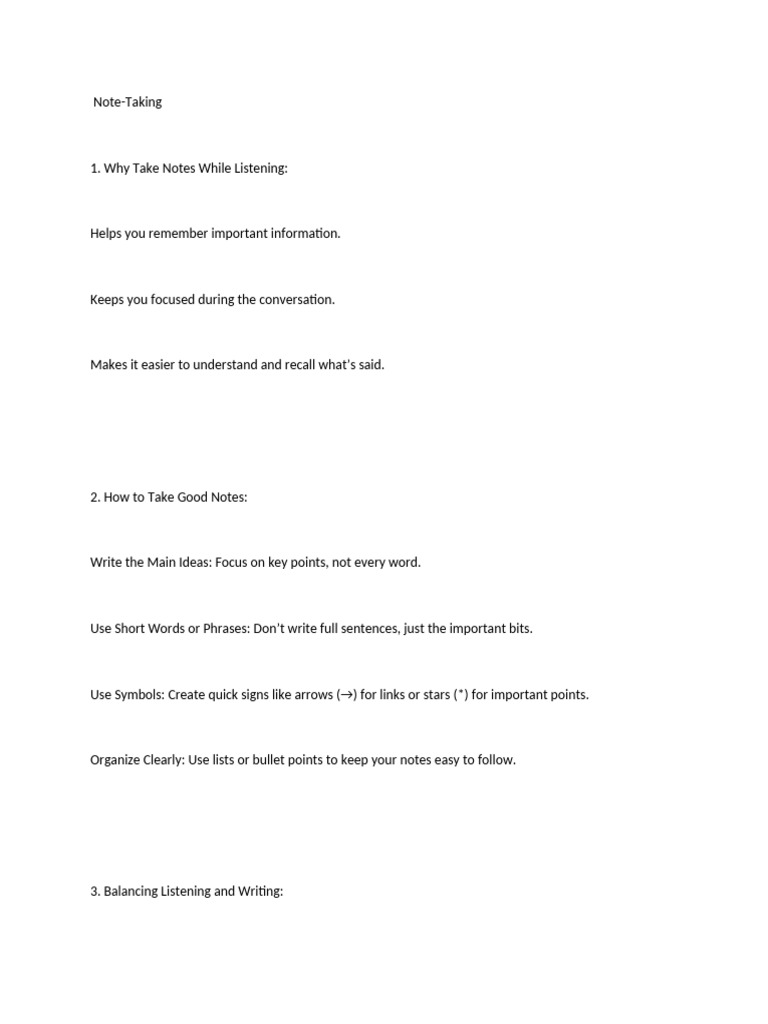 Note-Taking

1. Why Take Notes While Listening:

Helps you remember important information.

Keeps you focused during the conversation.

Makes it easier to understand and recall what's said.

2. How to Take Good Notes:

Write the Main Ideas: Focus on key points, not every word.

Use Short Words or Phrases: Don't write full sentences, just the important bits.

Use Symbols: Create quick signs like arrows (→) for links or stars (*) for important points.

Organize Clearly: Use lists or bullet points to keep your notes easy to follow.

3. Balancing Listening and Writing: